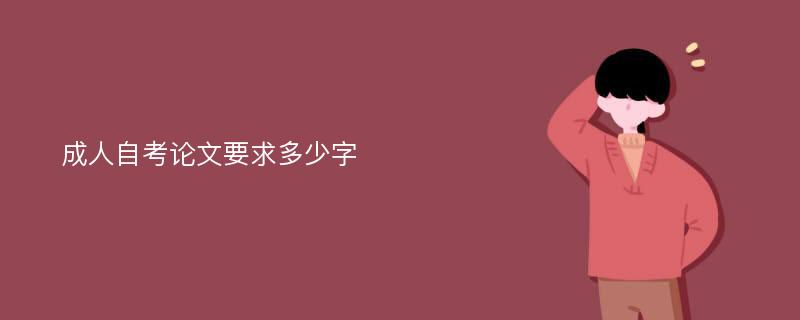 成人自考论文要求多少字